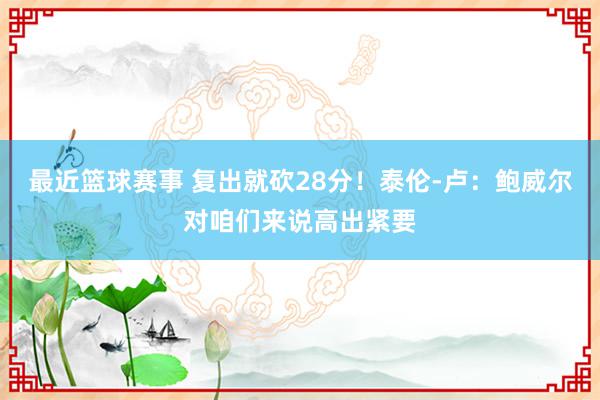 最近篮球赛事 复出就砍28分！泰伦-卢：鲍威尔对咱们来说高出紧要